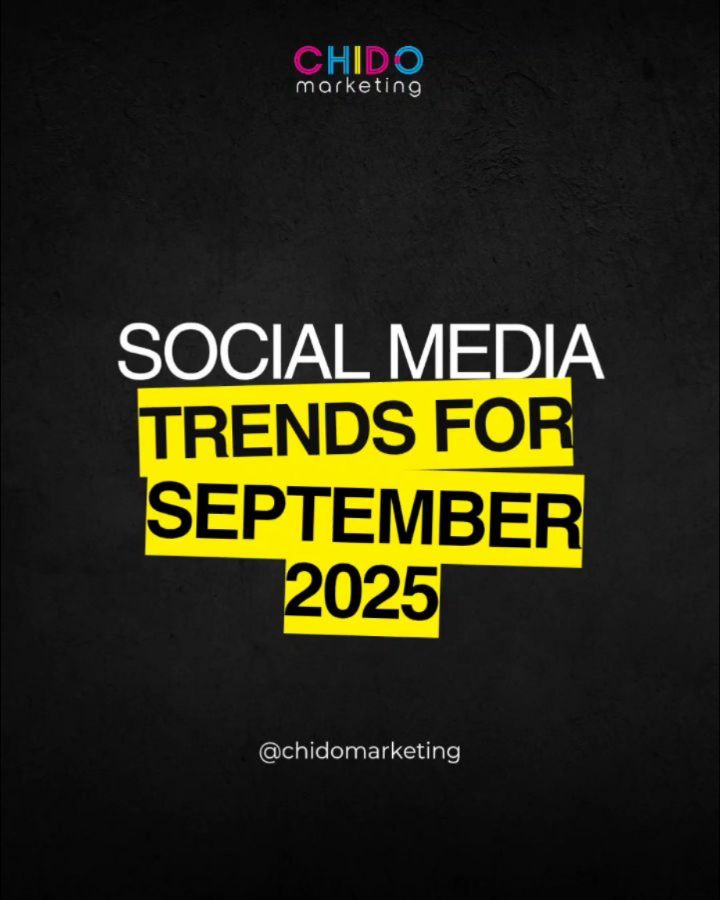 CHIDO
marketing

SOCIAL MEDIA
TRENDS FOR
SEPTEMBER
2025

@chidomarketing